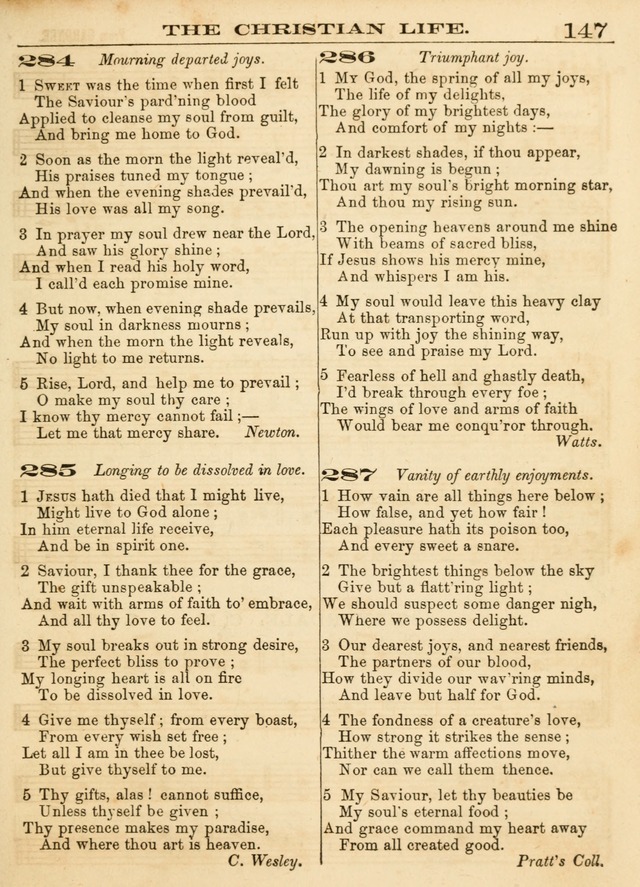 THE CHRISTIAN LIFE. 147

284 Mourning departed joys.

1 Sweet was the time when first I felt
The Saviour's pard'ning blood
Applied to cleanse my soul from guilt,
And bring me home to God.

2 Soon as the morn the light reveal'd,
His praises tuned my tongue;
And when the evening shades prevail'd,
His love was all my song.

3 In prayer my soul drew near the Lord,
And saw his glory shine;
And when I read his holy word,
I call'd each promise mine.

4 But now, when evening shade prevails,
My soul in darkness mourns;
And when the morn the light reveals,
No light to me returns.

5 Rise, Lord, and help me to prevail;
O make my soul thy care;
I know thy mercy cannot fail;—
Let me that mercy share. Newton.

285 Longing to be dissolved in love.

1 Jesus hath died that I might live,
Might live to God alone;
In him eternal life receive,
And be in spirit one.

2 Saviour, I thank thee for the grace,
The gift unspeakable;
And wait with arms of faith to' embrace,
And all thy love to feel.

3 My soul breaks out in strong desire,
The perfect bliss to prove;
My longing heart is all on fire
To be dissolved in love.

4 Give me thyself; from every boast,
From every wish set free;
Let all I am in thee be lost,
But give thyself to me.

5 Thy gifts, alas! cannot suffice,
Unless thyself be given;
Thy presence makes my paradise,
And where thou art is heaven.
C. Wesley.

286 Triumphant joy.

1 My God, the spring of all my joys,
The life of my delights,
The glory of my brightest days,
And comfort of my nights:—

2 In darkest shades, if thou appear,
My dawning is begun;
Thou art my soul's bright morning star,
And thou my rising sun.

3 The opening heavens around me shine
With beams of sacred bliss,
If Jesus shows his mercy mine,
And whispers I am his.

4 My soul would leave this heavy clay
At that transporting word,
Run up with joy the shining way,
To see and praise my Lord.

5 Fearless of hell and ghastly death,
I'd break through every foe;
The wings of love and arms of faith
Would bear me conqu'ror through.
Watts.

287 Vanity of earthly enjoyments.

1 How vain are all things here below;
How false, and yet how fair!
Each pleasure hath its poison too,
And every sweet a snare.

2 The brightest things below the sky
Give but a flatt'ring light;
We should suspect some danger nigh,
Where we possess delight.

3 Our dearest joys, and nearest friends,
The partners of our blood,
How they divide our wav'ring minds,
And leave but half for God.

4 The fondness of a creature's love,
How strong it strikes the sense;
Thither the warm affections move,
Nor can we call them thence.

5 My Saviour, let thy beauties be
My soul's eternal food;
And grace command my heart away
From all created good.
Pratt's Coll.